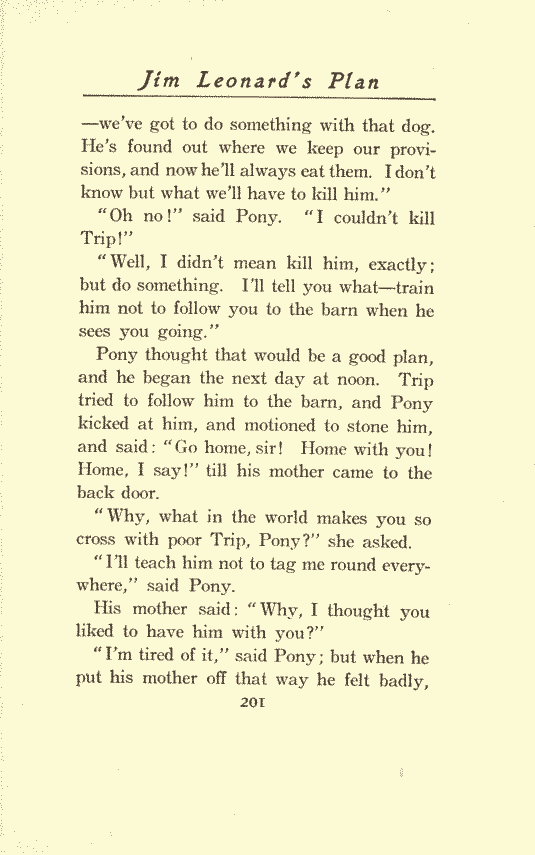 Jim Leonard's Plan

—we've got to do something with that dog. He's found out where we keep our provisions, and now he'll always eat them. I don't know but what we'll have to kill him."

"Oh no!" said Pony. "I couldn't kill Trip!"

"Well, I didn't mean kill him, exactly; but do something. I'll tell you what—train him not to follow you to the barn when he sees you going."

Pony thought that would be a good plan, and he began the next day at noon. Trip tried to follow him to the barn, and Pony kicked at him, and motioned to stone him, and said: "Go home, sir! Home with you! Home, I say!" till his mother came to the back door.

"Why, what in the world makes you so cross with poor Trip, Pony?" she asked.

"I'll teach him not to tag me round everywhere," said Pony.

His mother said: "Why, I thought you liked to have him with you?"

"I'm tired of it," said Pony; but when he put his mother off that way he felt badly,

201